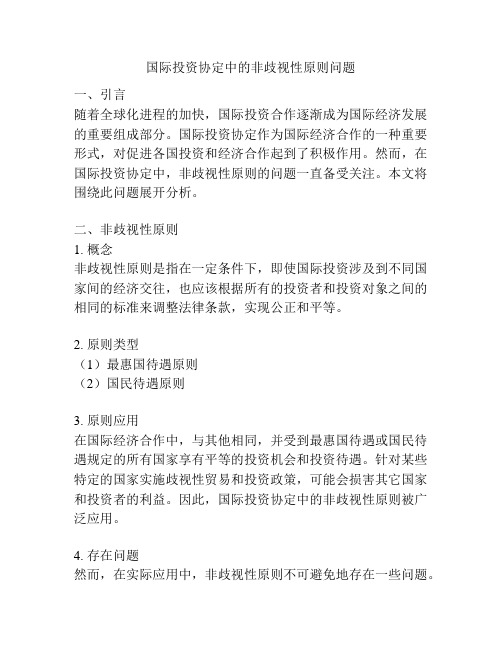 国际投资协定中的非歧视性原则问题

一、引言
随着全球化进程的加快，国际投资合作逐渐成为国际经济发展的重要组成部分。国际投资协定作为国际经济合作的一种重要形式，对促进各国投资和经济合作起到了积极作用。然而，在国际投资协定中，非歧视性原则的问题一直备受关注。本文将围绕此问题展开分析。

二、非歧视性原则
1. 概念
非歧视性原则是指在一定条件下，即使国际投资涉及到不同国家间的经济交往，也应该根据所有的投资者和投资对象之间的相同的标准来调整法律条款，实现公正和平等。

2. 原则类型
（1）最惠国待遇原则
（2）国民待遇原则

3. 原则应用
在国际经济合作中，与其他相同，并受到最惠国待遇或国民待遇规定的所有国家享有平等的投资机会和投资待遇。针对某些特定的国家实施歧视性贸易和投资政策，可能会损害其它国家和投资者的利益。因此，国际投资协定中的非歧视性原则被广泛应用。

4. 存在问题
然而，在实际应用中，非歧视性原则不可避免地存在一些问题。